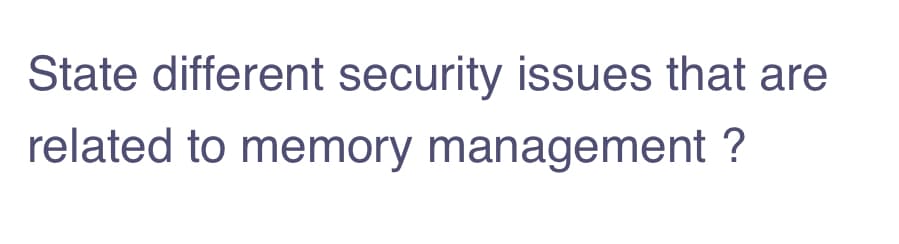 State different security issues that are related to memory management ?